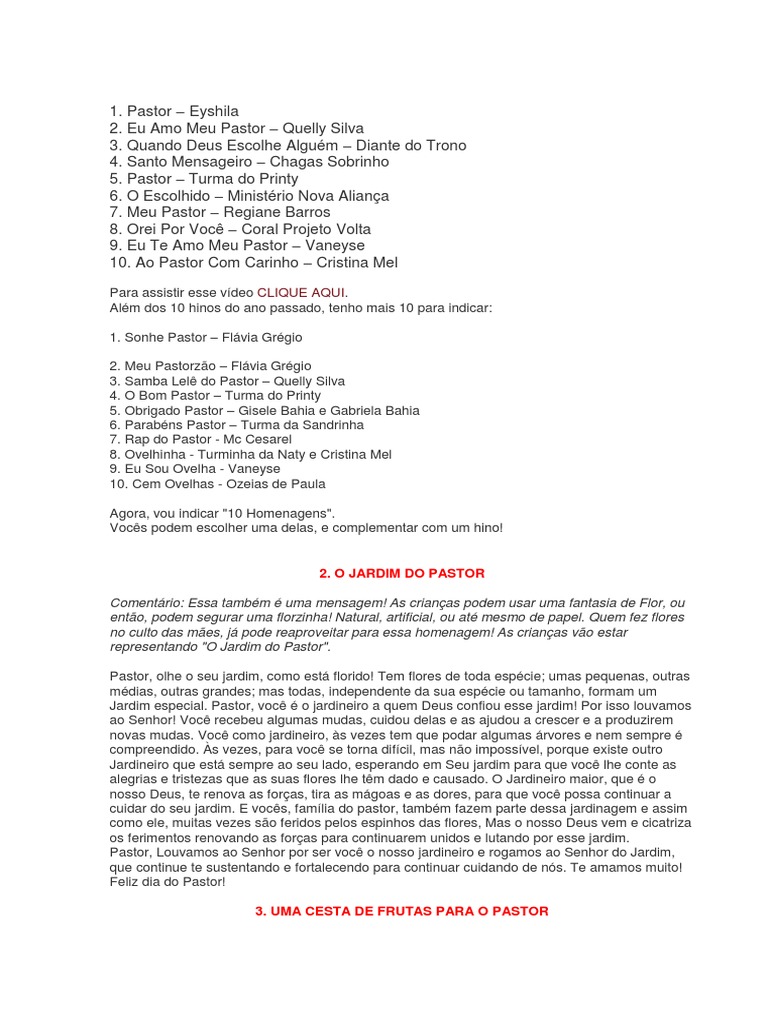 1. Pastor – Eyshila
2. Eu Amo Meu Pastor – Quelly Silva
3. Quando Deus Escolhe Alguém – Diante do Trono
4. Santo Mensageiro – Chagas Sobrinho
5. Pastor – Turma do Printy
6. O Escolhido – Ministério Nova Aliança
7. Meu Pastor – Regiane Barros
8. Orei Por Você – Coral Projeto Volta
9. Eu Te Amo Meu Pastor – Vaneyse
10. Ao Pastor Com Carinho – Cristina Mel

Para assistir esse vídeo CLIQUE AQUI.
Além dos 10 hinos do ano passado, tenho mais 10 para indicar:

1. Sonhe Pastor – Flávia Grégio

2. Meu Pastorzão – Flávia Grégio
3. Samba Lelê do Pastor – Quelly Silva
4. O Bom Pastor – Turma do Printy
5. Obrigado Pastor – Gisele Bahia e Gabriela Bahia
6. Parabéns Pastor – Turma da Sandrinha
7. Rap do Pastor - Mc Cesarel
8. Ovelhinha - Turminha da Naty e Cristina Mel
9. Eu Sou Ovelha - Vaneyse
10. Cem Ovelhas - Ozeias de Paula

Agora, vou indicar "10 Homenagens".
Vocês podem escolher uma delas, e complementar com um hino!

2. O JARDIM DO PASTOR

Comentário: Essa também é uma mensagem! As crianças podem usar uma fantasia de Flor, ou então, podem segurar uma florzinha! Natural, artificial, ou até mesmo de papel. Quem fez flores no culto das mães, já pode reaproveitar para essa homenagem! As crianças vão estar representando "O Jardim do Pastor".

Pastor, olhe o seu jardim, como está florido! Tem flores de toda espécie; umas pequenas, outras médias, outras grandes; mas todas, independente da sua espécie ou tamanho, formam um Jardim especial. Pastor, você é o jardineiro a quem Deus confiou esse jardim! Por isso louvamos ao Senhor! Você recebeu algumas mudas, cuidou delas e as ajudou a crescer e a produzirem novas mudas. Você como jardineiro, às vezes tem que podar algumas árvores e nem sempre é compreendido. Às vezes, para você se torna difícil, mas não impossível, porque existe outro Jardineiro que está sempre ao seu lado, esperando em Seu jardim para que você lhe conte as alegrias e tristezas que as suas flores lhe têm dado e causado. O Jardineiro maior, que é o nosso Deus, te renova as forças, tira as mágoas e as dores, para que você possa continuar a cuidar do seu jardim. E vocês, família do pastor, também fazem parte dessa jardinagem e assim como ele, muitas vezes são feridos pelos espinhos das flores, Mas o nosso Deus vem e cicatriza os ferimentos renovando as forças para continuarem unidos e lutando por esse jardim.
Pastor, Louvamos ao Senhor por ser você o nosso jardineiro e rogamos ao Senhor do Jardim, que continue te sustentando e fortalecendo para continuar cuidando de nós. Te amamos muito! Feliz dia do Pastor!

3. UMA CESTA DE FRUTAS PARA O PASTOR